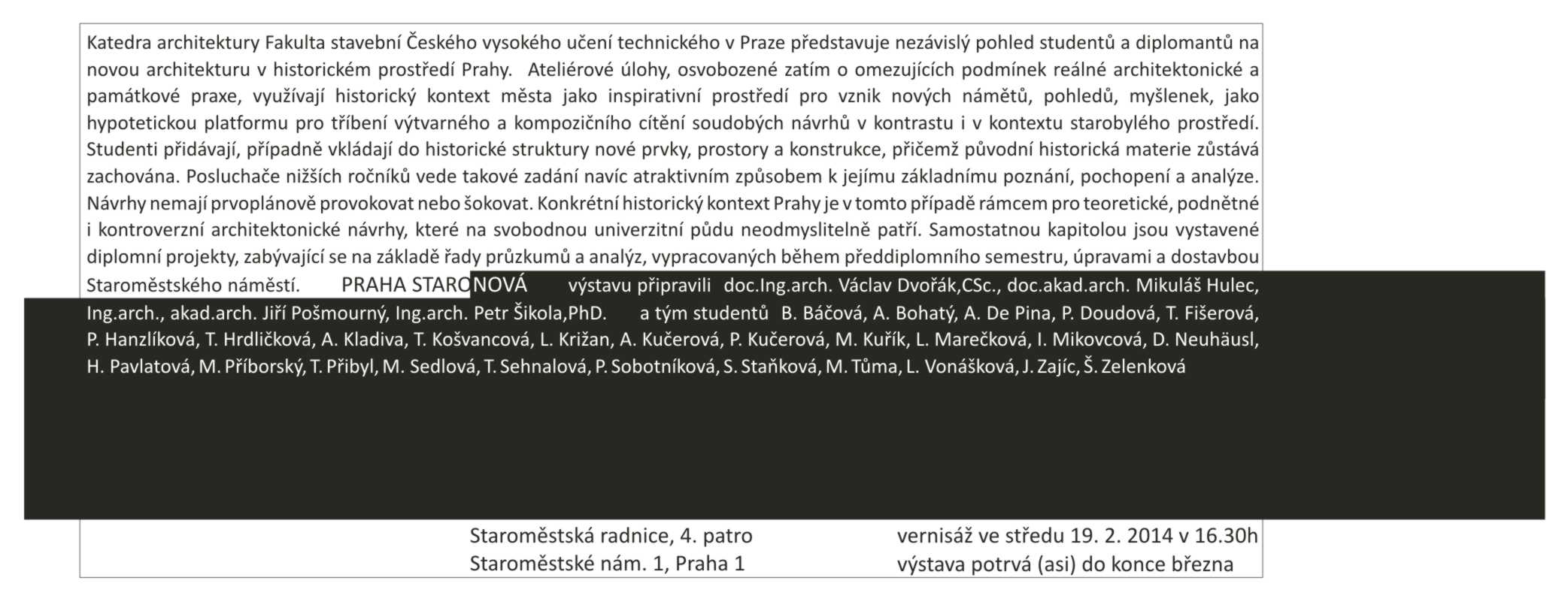 Katedra architektury Fakulta stavební Českého vysokého učení technického v Praze představuje nezávislý pohled studentů a diplomantů na novou architekturu v historickém prostředí Prahy. Ateliérové úlohy, osvobozené zatím o omezujících podmínek reálné architektonické a památkové praxe, využívají historický kontext města jako inspirativní prostředí pro vznik nových námětů, pohledů, myšlenek, jako hypotetickou platformu pro tříbení výtvarného a kompozičního cítění soudobých návrhů v kontrastu i v kontextu starobylého prostředí. Studenti přidávají, případně vkládají do historické struktury nové prvky, prostory a konstrukce, přičemž původní historická materie zůstává zachována. Posluchače nižších ročníků vede takové zadání navíc atraktivním způsobem k jejímu základnímu poznání, pochopení a analýze. Návrhy nemají prvoplánově provokovat nebo šokovat. Konkrétní historický kontext Prahy je v tomto případě rámcem pro teoretické, podnětné i kontroverzní architektonické návrhy, které na svobodnou univerzitní půdu neodmyslitelně patří. Samostatnou kapitolou jsou vystavené diplomní projekty, zabývající se na základě řady průzkumů a analýz, vypracovaných během předdiplomního semestru, úpravami a dostavbou Staroměstského náměstí.

PRAHA STARONOVÁ

výstavu připravili doc.Ing.arch. Václav Dvořák,CSc., doc.akad.arch. Mikuláš Hulec, Ing.arch., akad.arch. Jiří Pošmourný, Ing.arch. Petr Šikola,PhD. a tým studentů B. Báčová, A. Bohatý, A. De Pina, P. Doudová, T. Fišerová, P. Hanzlíková, T. Hrdličková, A. Kladiva, T. Košvancová, L. Križan, A. Kučerová, P. Kučerová, M. Kuřík, L. Marečková, I. Mikovcová, D. Neuhäusl, H. Pavlatová, M. Příborský, T. Přibyl, M. Sedlová, T. Sehnalová, P. Sobotníková, S. Staňková, M. Tůma, L. Vonášková, J. Zajíc, Š. Zelenková

Staroměstská radnice, 4. patro
Staroměstské nám. 1, Praha 1

vernisáž ve středu 19. 2. 2014 v 16.30h
výstava potrvá (asi) do konce března